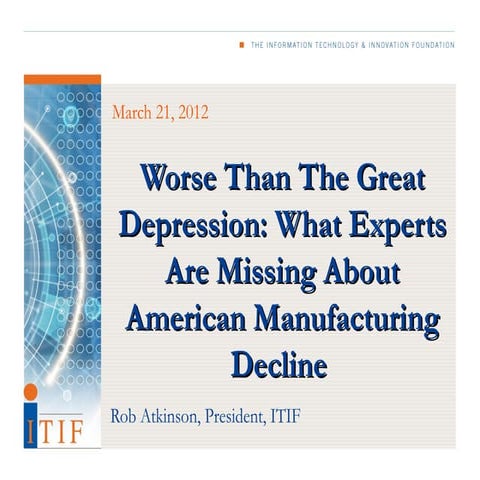 THE INFORMATION TECHNOLOGY & INNOVATION FOUNDATION

March 21, 2012

Worse Than The Great Depression: What Experts Are Missing About American Manufacturing Decline

Rob Atkinson, President, ITIF

ITIF